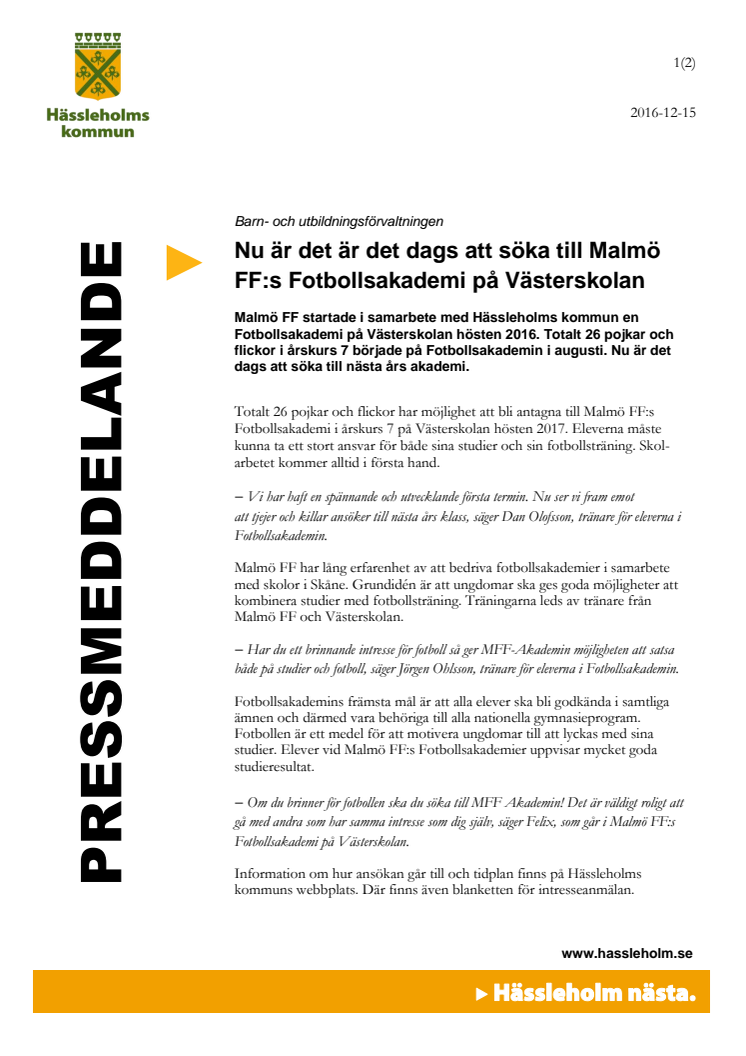 Hässleholms kommun

1(2)

2016-12-15

PRESSMEDDELANDE

Barn- och utbildningsförvaltningen

Nu är det är det dags att söka till Malmö FF:s Fotbollsakademi på Västerskolan

Malmö FF startade i samarbete med Hässleholms kommun en Fotbollsakademi på Västerskolan hösten 2016. Totalt 26 pojkar och flickor i årskurs 7 började på Fotbollsakademin i augusti. Nu är det dags att söka till nästa års akademi.

Totalt 26 pojkar och flickor har möjlighet att bli antagna till Malmö FF:s Fotbollsakademi i årskurs 7 på Västerskolan hösten 2017. Eleverna måste kunna ta ett stort ansvar för både sina studier och sin fotbollsträning. Skolarbetet kommer alltid i första hand.

– Vi har haft en spännande och utvecklande första termin. Nu ser vi fram emot att tjejer och killar ansöker till nästa års klass, säger Dan Olofsson, tränare för eleverna i Fotbollsakademin.

Malmö FF har lång erfarenhet av att bedriva fotbollsakademier i samarbete med skolor i Skåne. Grundidén är att ungdomar ska ges goda möjligheter att kombinera studier med fotbollsträning. Träningarna leds av tränare från Malmö FF och Västerskolan.

– Har du ett brinnande intresse för fotboll så ger MFF-Akademin möjligheten att satsa både på studier och fotboll, säger Jörgen Ohlsson, tränare för eleverna i Fotbollsakademin.

Fotbollsakademins främsta mål är att alla elever ska bli godkända i samtliga ämnen och därmed vara behöriga till alla nationella gymnasieprogram. Fotbollen är ett medel för att motivera ungdomar till att lyckas med sina studier. Elever vid Malmö FF:s Fotbollsakademier uppvisar mycket goda studieresultat.

– Om du brinner för fotbollen ska du söka till MFF Akademin! Det är väldigt roligt att gå med andra som har samma intresse som dig själv, säger Felix, som går i Malmö FF:s Fotbollsakademi på Västerskolan.

Information om hur ansökan går till och tidplan finns på Hässleholms kommuns webbplats. Där finns även blanketten för intresseanmälan.

www.hassleholm.se

Hässleholm nästa.